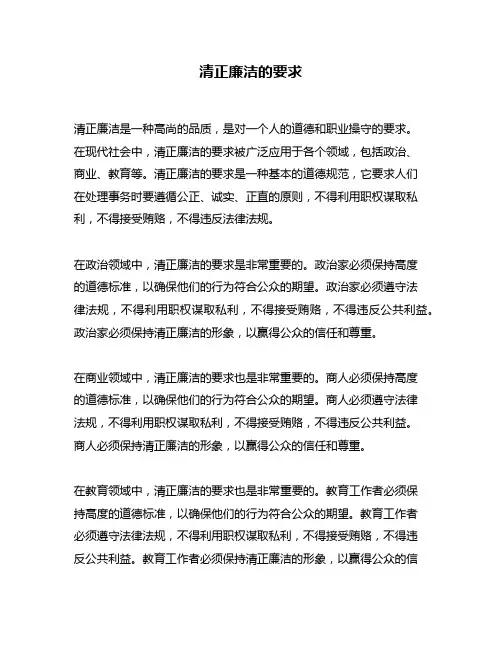 清正廉洁的要求

清正廉洁是一种高尚的品质，是对一个人的道德和职业操守的要求。在现代社会中，清正廉洁的要求被广泛应用于各个领域，包括政治、商业、教育等。清正廉洁的要求是一种基本的道德规范，它要求人们在处理事务时要遵循公正、诚实、正直的原则，不得利用职权谋取私利，不得接受贿赂，不得违反法律法规。

在政治领域中，清正廉洁的要求是非常重要的。政治家必须保持高度的道德标准，以确保他们的行为符合公众的期望。政治家必须遵守法律法规，不得利用职权谋取私利，不得接受贿赂，不得违反公共利益。政治家必须保持清正廉洁的形象，以赢得公众的信任和尊重。

在商业领域中，清正廉洁的要求也是非常重要的。商人必须保持高度的道德标准，以确保他们的行为符合公众的期望。商人必须遵守法律法规，不得利用职权谋取私利，不得接受贿赂，不得违反公共利益。商人必须保持清正廉洁的形象，以赢得公众的信任和尊重。

在教育领域中，清正廉洁的要求也是非常重要的。教育工作者必须保持高度的道德标准，以确保他们的行为符合公众的期望。教育工作者必须遵守法律法规，不得利用职权谋取私利，不得接受贿赂，不得违反公共利益。教育工作者必须保持清正廉洁的形象，以赢得公众的信